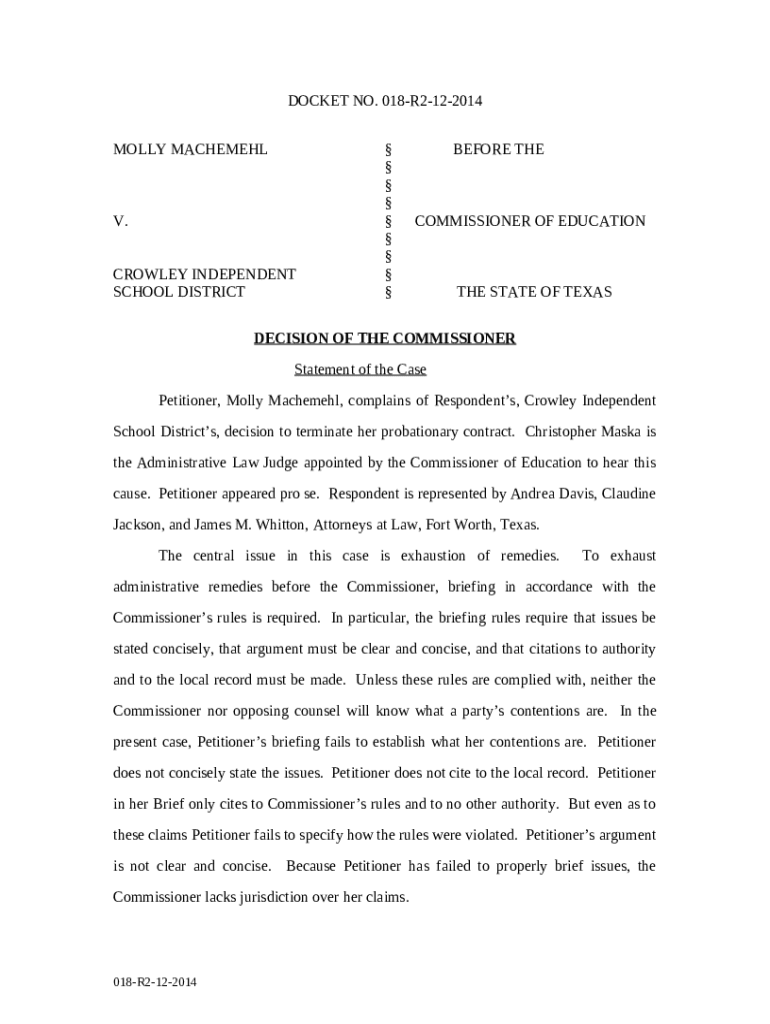 DOCKET NO. 018-R2-12-2014

MOLLY MACHEMEHL § BEFORE THE
§
§
§
V. § COMMISSIONER OF EDUCATION
§
§
CROWLEY INDEPENDENT §
SCHOOL DISTRICT § THE STATE OF TEXAS

DECISION OF THE COMMISSIONER

Statement of the Case

Petitioner, Molly Machemehl, complains of Respondent's, Crowley Independent School District's, decision to terminate her probationary contract. Christopher Maska is the Administrative Law Judge appointed by the Commissioner of Education to hear this cause. Petitioner appeared pro se. Respondent is represented by Andrea Davis, Claudine Jackson, and James M. Whitton, Attorneys at Law, Fort Worth, Texas.

The central issue in this case is exhaustion of remedies. To exhaust administrative remedies before the Commissioner, briefing in accordance with the Commissioner's rules is required. In particular, the briefing rules require that issues be stated concisely, that argument must be clear and concise, and that citations to authority and to the local record must be made. Unless these rules are complied with, neither the Commissioner nor opposing counsel will know what a party's contentions are. In the present case, Petitioner's briefing fails to establish what her contentions are. Petitioner does not concisely state the issues. Petitioner does not cite to the local record. Petitioner in her Brief only cites to Commissioner's rules and to no other authority. But even as to these claims Petitioner fails to specify how the rules were violated. Petitioner's argument is not clear and concise. Because Petitioner has failed to properly brief issues, the Commissioner lacks jurisdiction over her claims.

018-R2-12-2014